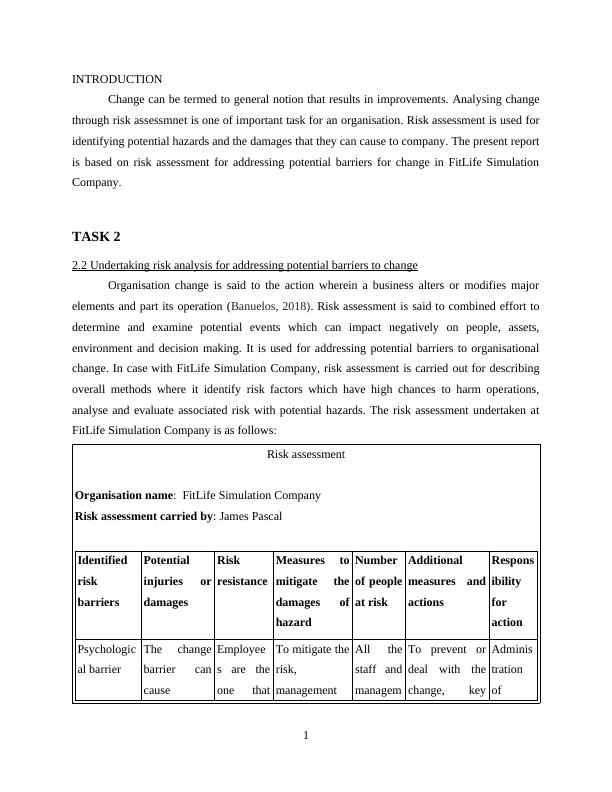 INTRODUCTION

Change can be termed to general notion that results in improvements. Analysing change through risk assessmnet is one of important task for an organisation. Risk assessment is used for identifying potential hazards and the damages that they can cause to company. The present report is based on risk assessment for addressing potential barriers for change in FitLife Simulation Company.

TASK 2

2.2 Undertaking risk analysis for addressing potential barriers to change

Organisation change is said to the action wherein a business alters or modifies major elements and part its operation (Banuelos, 2018). Risk assessment is said to combined effort to determine and examine potential events which can impact negatively on people, assets, environment and decision making. It is used for addressing potential barriers to organisational change. In case with FitLife Simulation Company, risk assessment is carried out for describing overall methods where it identify risk factors which have high chances to harm operations, analyse and evaluate associated risk with potential hazards. The risk assessment undertaken at FitLife Simulation Company is as follows:

Risk assessment

**Organisation name**: FitLife Simulation Company
**Risk assessment carried by**: James Pascal

| Identified risk barriers | Potential injuries or damages | Risk resistance | Measures to mitigate the damages of hazard | Number of people at risk | Additional measures and actions | Responsibility for action |
|---|---|---|---|---|---|---|
| Psychological barrier | The change barrier can cause | Employees are the one that | To mitigate the risk, management | All the staff and managem | To prevent or deal with the change, key | Administration of |

1